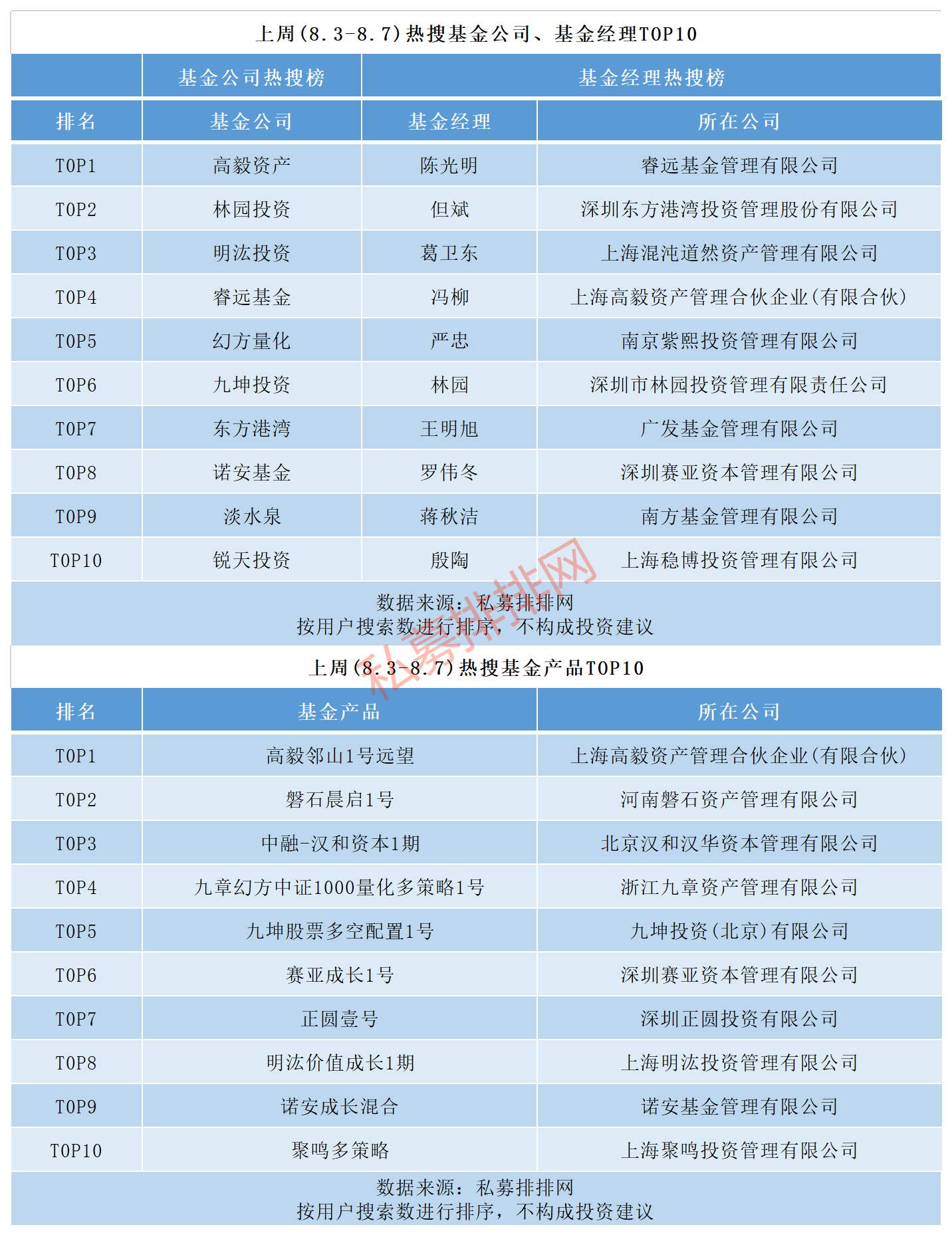 上周(8.3-8.7)热搜基金公司、基金经理TOP10

| | 基金公司热搜榜 | 基金经理热搜榜 | |
|---|---|---|---|
| 排名 | 基金公司 | 基金经理 | 所在公司 |
| TOP1 | 高毅资产 | 陈光明 | 睿远基金管理有限公司 |
| TOP2 | 林园投资 | 但斌 | 深圳东方港湾投资管理股份有限公司 |
| TOP3 | 明汯投资 | 葛卫东 | 上海混沌道然资产管理有限公司 |
| TOP4 | 睿远基金 | 冯柳 | 上海高毅资产管理合伙企业(有限合伙) |
| TOP5 | 幻方量化 | 严忠 | 南京紫熙投资管理有限公司 |
| TOP6 | 九坤投资 | 林园 | 深圳市林园投资管理有限责任公司 |
| TOP7 | 东方港湾 | 王明旭 | 广发基金管理有限公司 |
| TOP8 | 诺安基金 | 罗伟冬 | 深圳赛亚资本管理有限公司 |
| TOP9 | 淡水泉 | 蒋秋洁 | 南方基金管理有限公司 |
| TOP10 | 锐天投资 | 殷陶 | 上海稳博投资管理有限公司 |

数据来源：私募排排网
按用户搜索数进行排序，不构成投资建议

私募排排网

上周(8.3-8.7)热搜基金产品TOP10

| 排名 | 基金产品 | 所在公司 |
|---|---|---|
| TOP1 | 高毅邻山1号远望 | 上海高毅资产管理合伙企业(有限合伙) |
| TOP2 | 磐石晨启1号 | 河南磐石资产管理有限公司 |
| TOP3 | 中融-汉和资本1期 | 北京汉和汉华资本管理有限公司 |
| TOP4 | 九章幻方中证1000量化多策略1号 | 浙江九章资产管理有限公司 |
| TOP5 | 九坤股票多空配置1号 | 九坤投资(北京)有限公司 |
| TOP6 | 赛亚成长1号 | 深圳赛亚资本管理有限公司 |
| TOP7 | 正圆壹号 | 深圳正圆投资有限公司 |
| TOP8 | 明汯价值成长1期 | 上海明汯投资管理有限公司 |
| TOP9 | 诺安成长混合 | 诺安基金管理有限公司 |
| TOP10 | 聚鸣多策略 | 上海聚鸣投资管理有限公司 |

数据来源：私募排排网
按用户搜索数进行排序，不构成投资建议